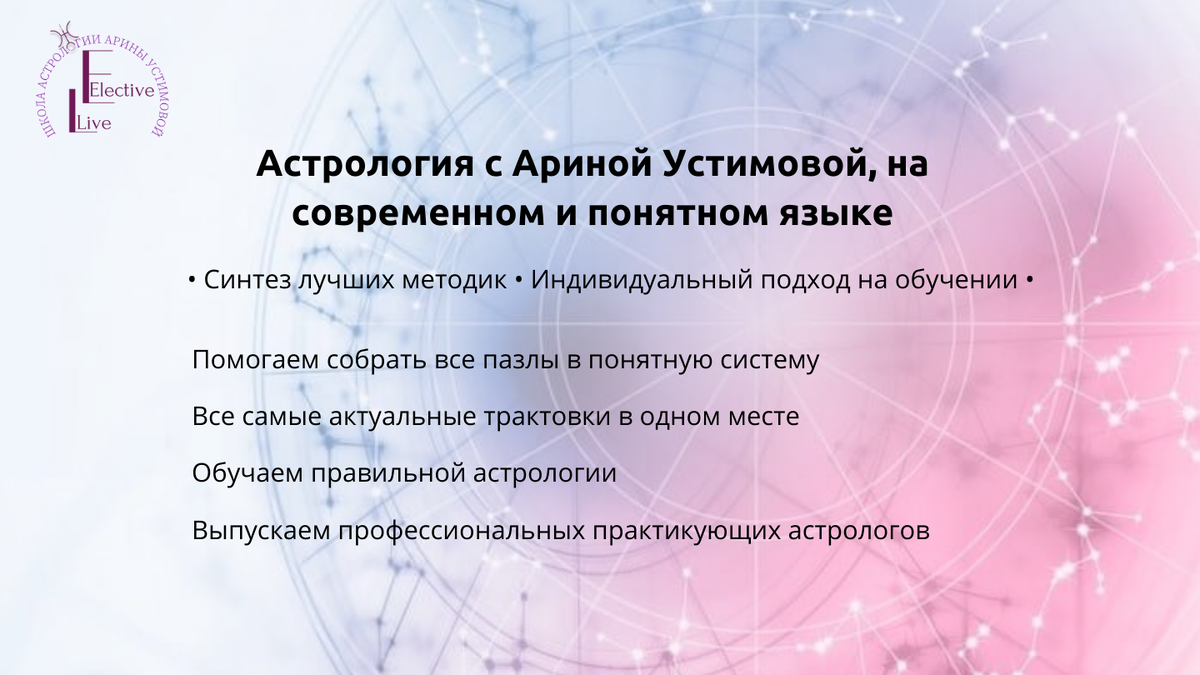 ШКОЛА АСТРОЛОГИИ АРИНЫ УСТИМОВОЙ

Elective
Live

Астрология с Ариной Устимовой, на современном и понятном языке

• Синтез лучших методик • Индивидуальный подход на обучении •

Помогаем собрать все пазлы в понятную систему

Все самые актуальные трактовки в одном месте

Обучаем правильной астрологии

Выпускаем профессиональных практикующих астрологов